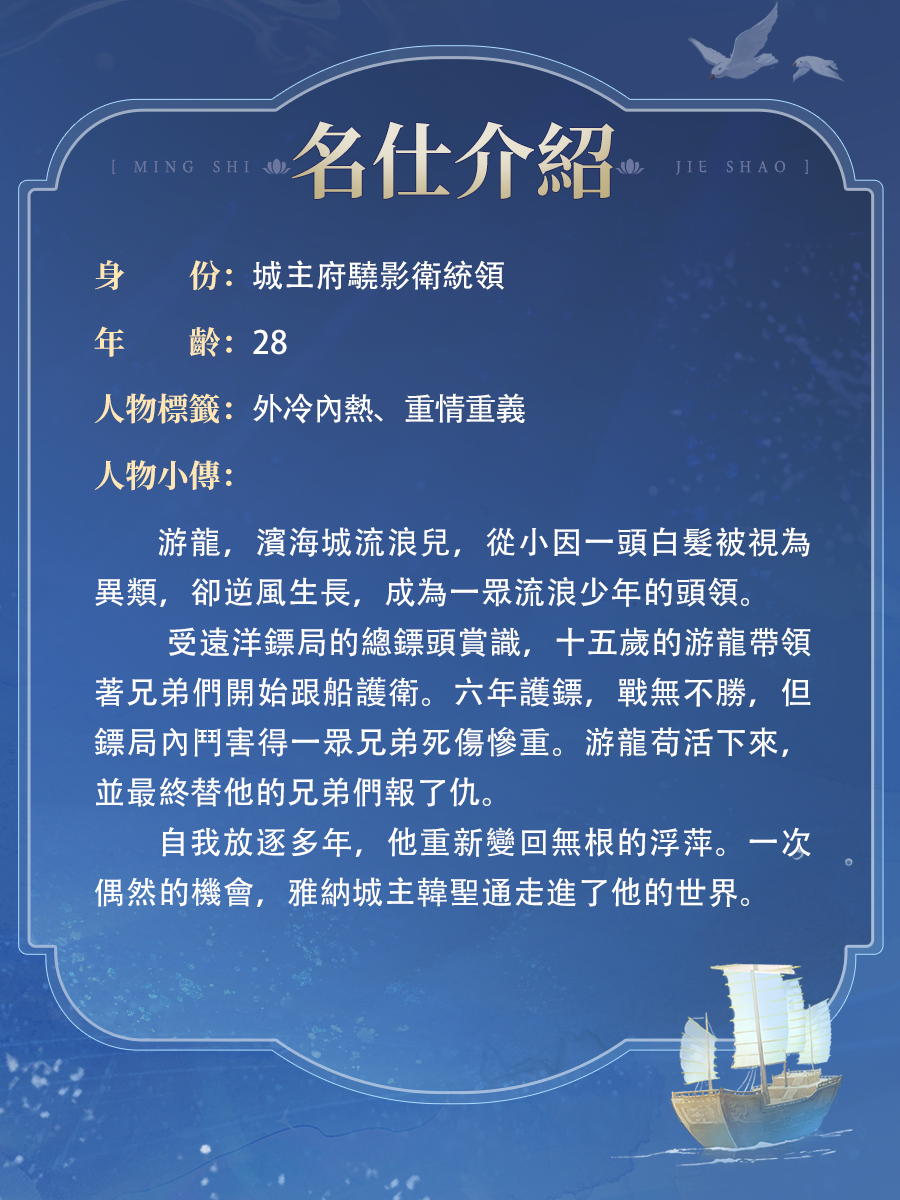 [ MING SHI 名仕介紹 JIE SHAO ]

身 份：城主府驍影衛統領

年 齡：28

人物標籤：外冷內熱、重情重義

人物小傳：

游龍，濱海城流浪兒，從小因一頭白髮被視為異類，卻逆風生長，成為一眾流浪少年的頭領。

受遠洋鏢局的總鏢頭賞識，十五歲的游龍帶領著兄弟們開始跟船護衛。六年護鏢，戰無不勝，但鏢局內鬥害得一眾兄弟死傷慘重。游龍苟活下來，並最終替他的兄弟們報了仇。

自我放逐多年，他重新變回無根的浮萍。一次偶然的機會，雅納城主韓聖通走進了他的世界。